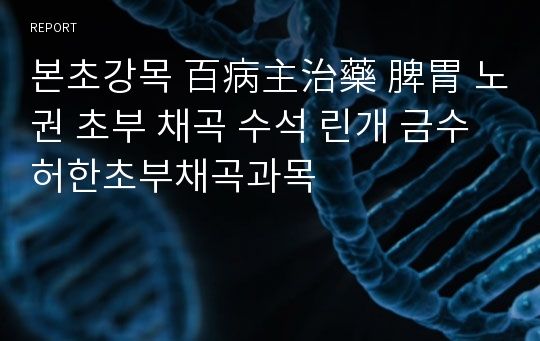 REPORT

본초강목 百病主治藥 脾胃 노권 초부 채곡 수석 린개 금수 허한초부채곡과목